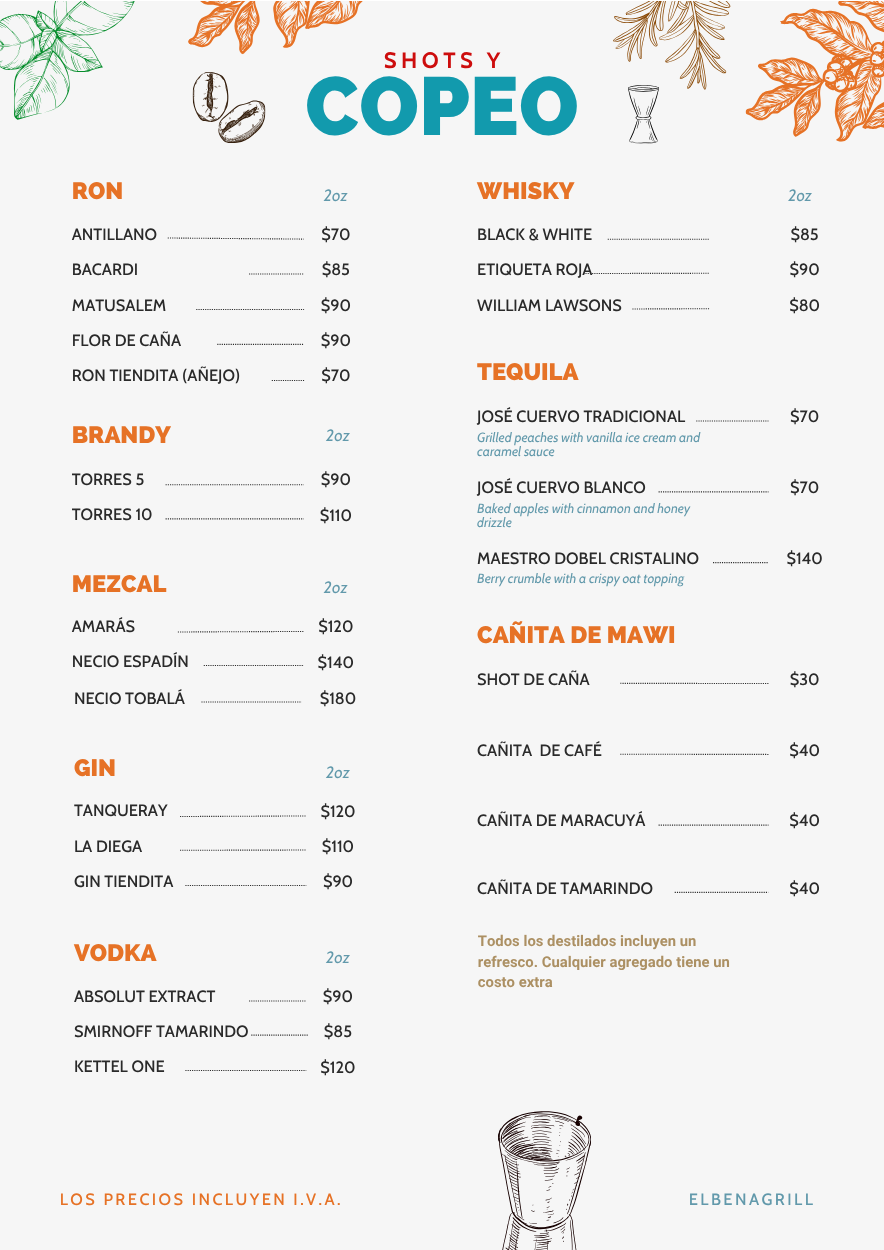 SHOTS Y
COPEO

RON 2oz
ANTILLANO $70
BACARDI $85
MATUSALEM $90
FLOR DE CAÑA $90
RON TIENDITA (AÑEJO) $70

BRANDY 2oz
TORRES 5 $90
TORRES 10 $110

MEZCAL 2oz
AMARÁS $120
NECIO ESPADÍN $140
NECIO TOBALÁ $180

GIN 2oz
TANQUERAY $120
LA DIEGA $110
GIN TIENDITA $90

VODKA 2oz
ABSOLUT EXTRACT $90
SMIRNOFF TAMARINDO $85
KETTEL ONE $120

WHISKY 2oz
BLACK & WHITE $85
ETIQUETA ROJA $90
WILLIAM LAWSONS $80

TEQUILA
JOSÉ CUERVO TRADICIONAL $70
Grilled peaches with vanilla ice cream and caramel sauce
JOSÉ CUERVO BLANCO $70
Baked apples with cinnamon and honey drizzle
MAESTRO DOBEL CRISTALINO $140
Berry crumble with a crispy oat topping

CAÑITA DE MAWI
SHOT DE CAÑA $30
CAÑITA DE CAFÉ $40
CAÑITA DE MARACUYÁ $40
CAÑITA DE TAMARINDO $40

Todos los destilados incluyen un refresco. Cualquier agregado tiene un costo extra

LOS PRECIOS INCLUYEN I.V.A.
ELBENAGRILL